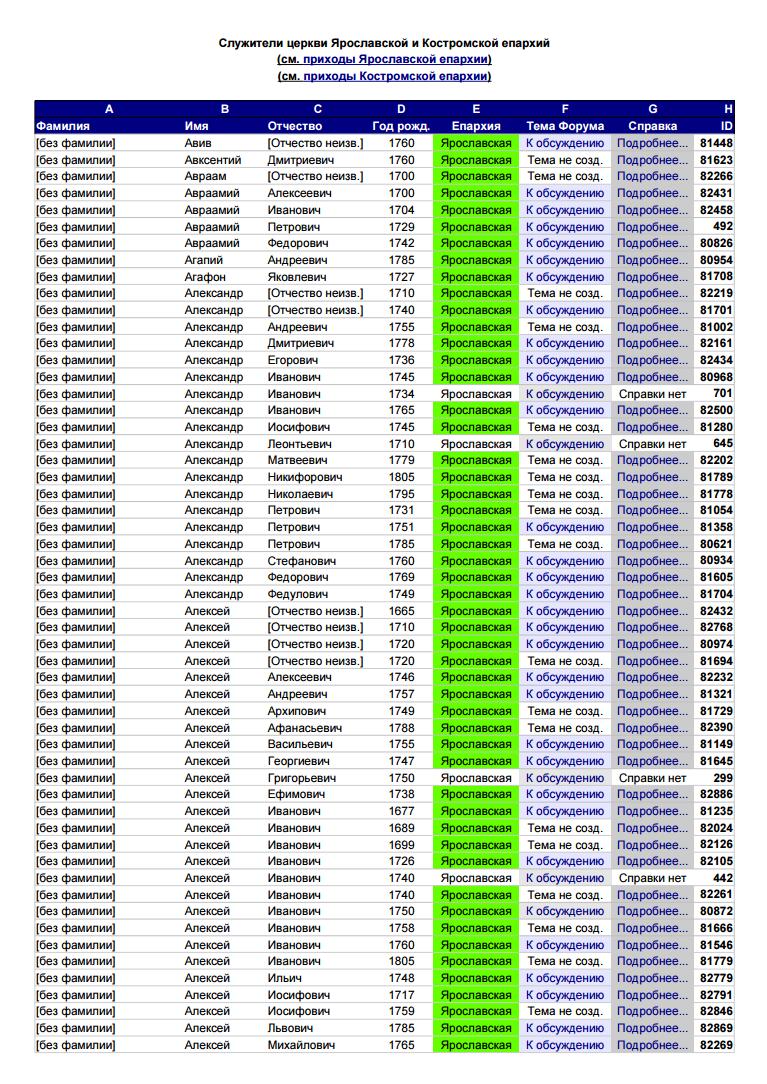 Служители церкви Ярославской и Костромской епархий
(см. приходы Ярославской епархии)
(см. приходы Костромской епархии)

| A | B | C | D | E | F | G | H |
|---|---|---|---|---|---|---|---|
| Фамилия | Имя | Отчество | Год рожд. | Епархия | Тема Форума | Справка | ID |
| [без фамилии] | Авив | [Отчество неизв.] | 1760 | Ярославская | К обсуждению | Подробнее... | 81448 |
| [без фамилии] | Авксентий | Дмитриевич | 1760 | Ярославская | Тема не созд. | Подробнее... | 81623 |
| [без фамилии] | Авраам | [Отчество неизв.] | 1700 | Ярославская | Тема не созд. | Подробнее... | 82266 |
| [без фамилии] | Авраамий | Алексеевич | 1700 | Ярославская | К обсуждению | Подробнее... | 82431 |
| [без фамилии] | Авраамий | Иванович | 1704 | Ярославская | К обсуждению | Подробнее... | 82458 |
| [без фамилии] | Авраамий | Петрович | 1729 | Ярославская | К обсуждению | Подробнее... | 492 |
| [без фамилии] | Авраамий | Федорович | 1742 | Ярославская | К обсуждению | Подробнее... | 80826 |
| [без фамилии] | Агапий | Андреевич | 1785 | Ярославская | К обсуждению | Подробнее... | 80954 |
| [без фамилии] | Агафон | Яковлевич | 1727 | Ярославская | К обсуждению | Подробнее... | 81708 |
| [без фамилии] | Александр | [Отчество неизв.] | 1710 | Ярославская | Тема не созд. | Подробнее... | 82219 |
| [без фамилии] | Александр | [Отчество неизв.] | 1740 | Ярославская | К обсуждению | Подробнее... | 81701 |
| [без фамилии] | Александр | Андреевич | 1755 | Ярославская | Тема не созд. | Подробнее... | 81002 |
| [без фамилии] | Александр | Дмитриевич | 1778 | Ярославская | К обсуждению | Подробнее... | 82161 |
| [без фамилии] | Александр | Егорович | 1736 | Ярославская | К обсуждению | Подробнее... | 82434 |
| [без фамилии] | Александр | Иванович | 1745 | Ярославская | К обсуждению | Подробнее... | 80968 |
| [без фамилии] | Александр | Иванович | 1734 | Ярославская | К обсуждению | Справки нет | 701 |
| [без фамилии] | Александр | Иванович | 1765 | Ярославская | К обсуждению | Подробнее... | 82500 |
| [без фамилии] | Александр | Иосифович | 1745 | Ярославская | Тема не созд. | Подробнее... | 81280 |
| [без фамилии] | Александр | Леонтьевич | 1710 | Ярославская | К обсуждению | Справки нет | 645 |
| [без фамилии] | Александр | Матвеевич | 1779 | Ярославская | Тема не созд. | Подробнее... | 82202 |
| [без фамилии] | Александр | Никифорович | 1805 | Ярославская | Тема не созд. | Подробнее... | 81789 |
| [без фамилии] | Александр | Николаевич | 1795 | Ярославская | Тема не созд. | Подробнее... | 81778 |
| [без фамилии] | Александр | Петрович | 1731 | Ярославская | Тема не созд. | Подробнее... | 81054 |
| [без фамилии] | Александр | Петрович | 1751 | Ярославская | К обсуждению | Подробнее... | 81358 |
| [без фамилии] | Александр | Петрович | 1785 | Ярославская | Тема не созд. | Подробнее... | 80621 |
| [без фамилии] | Александр | Стефанович | 1760 | Ярославская | К обсуждению | Подробнее... | 80934 |
| [без фамилии] | Александр | Федорович | 1769 | Ярославская | К обсуждению | Подробнее... | 81605 |
| [без фамилии] | Александр | Федулович | 1749 | Ярославская | К обсуждению | Подробнее... | 81704 |
| [без фамилии] | Алексей | [Отчество неизв.] | 1665 | Ярославская | К обсуждению | Подробнее... | 82432 |
| [без фамилии] | Алексей | [Отчество неизв.] | 1710 | Ярославская | К обсуждению | Подробнее... | 82768 |
| [без фамилии] | Алексей | [Отчество неизв.] | 1720 | Ярославская | К обсуждению | Подробнее... | 80974 |
| [без фамилии] | Алексей | [Отчество неизв.] | 1720 | Ярославская | Тема не созд. | Подробнее... | 81694 |
| [без фамилии] | Алексей | Алексеевич | 1746 | Ярославская | К обсуждению | Подробнее... | 82232 |
| [без фамилии] | Алексей | Андреевич | 1757 | Ярославская | К обсуждению | Подробнее... | 81321 |
| [без фамилии] | Алексей | Архипович | 1749 | Ярославская | Тема не созд. | Подробнее... | 81729 |
| [без фамилии] | Алексей | Афанасьевич | 1788 | Ярославская | Тема не созд. | Подробнее... | 82390 |
| [без фамилии] | Алексей | Васильевич | 1755 | Ярославская | К обсуждению | Подробнее... | 81149 |
| [без фамилии] | Алексей | Георгиевич | 1747 | Ярославская | К обсуждению | Подробнее... | 81645 |
| [без фамилии] | Алексей | Григорьевич | 1750 | Ярославская | К обсуждению | Справки нет | 299 |
| [без фамилии] | Алексей | Ефимович | 1738 | Ярославская | К обсуждению | Подробнее... | 82886 |
| [без фамилии] | Алексей | Иванович | 1677 | Ярославская | К обсуждению | Подробнее... | 81235 |
| [без фамилии] | Алексей | Иванович | 1689 | Ярославская | Тема не созд. | Подробнее... | 82024 |
| [без фамилии] | Алексей | Иванович | 1699 | Ярославская | Тема не созд. | Подробнее... | 82126 |
| [без фамилии] | Алексей | Иванович | 1726 | Ярославская | К обсуждению | Подробнее... | 82105 |
| [без фамилии] | Алексей | Иванович | 1740 | Ярославская | К обсуждению | Справки нет | 442 |
| [без фамилии] | Алексей | Иванович | 1740 | Ярославская | Тема не созд. | Подробнее... | 82261 |
| [без фамилии] | Алексей | Иванович | 1750 | Ярославская | К обсуждению | Подробнее... | 80872 |
| [без фамилии] | Алексей | Иванович | 1758 | Ярославская | Тема не созд. | Подробнее... | 81666 |
| [без фамилии] | Алексей | Иванович | 1760 | Ярославская | К обсуждению | Подробнее... | 81546 |
| [без фамилии] | Алексей | Иванович | 1805 | Ярославская | Тема не созд. | Подробнее... | 81779 |
| [без фамилии] | Алексей | Ильич | 1748 | Ярославская | К обсуждению | Подробнее... | 82779 |
| [без фамилии] | Алексей | Иосифович | 1717 | Ярославская | К обсуждению | Подробнее... | 82791 |
| [без фамилии] | Алексей | Иосифович | 1759 | Ярославская | Тема не созд. | Подробнее... | 82846 |
| [без фамилии] | Алексей | Львович | 1785 | Ярославская | К обсуждению | Подробнее... | 82869 |
| [без фамилии] | Алексей | Михайлович | 1765 | Ярославская | К обсуждению | Подробнее... | 82269 |